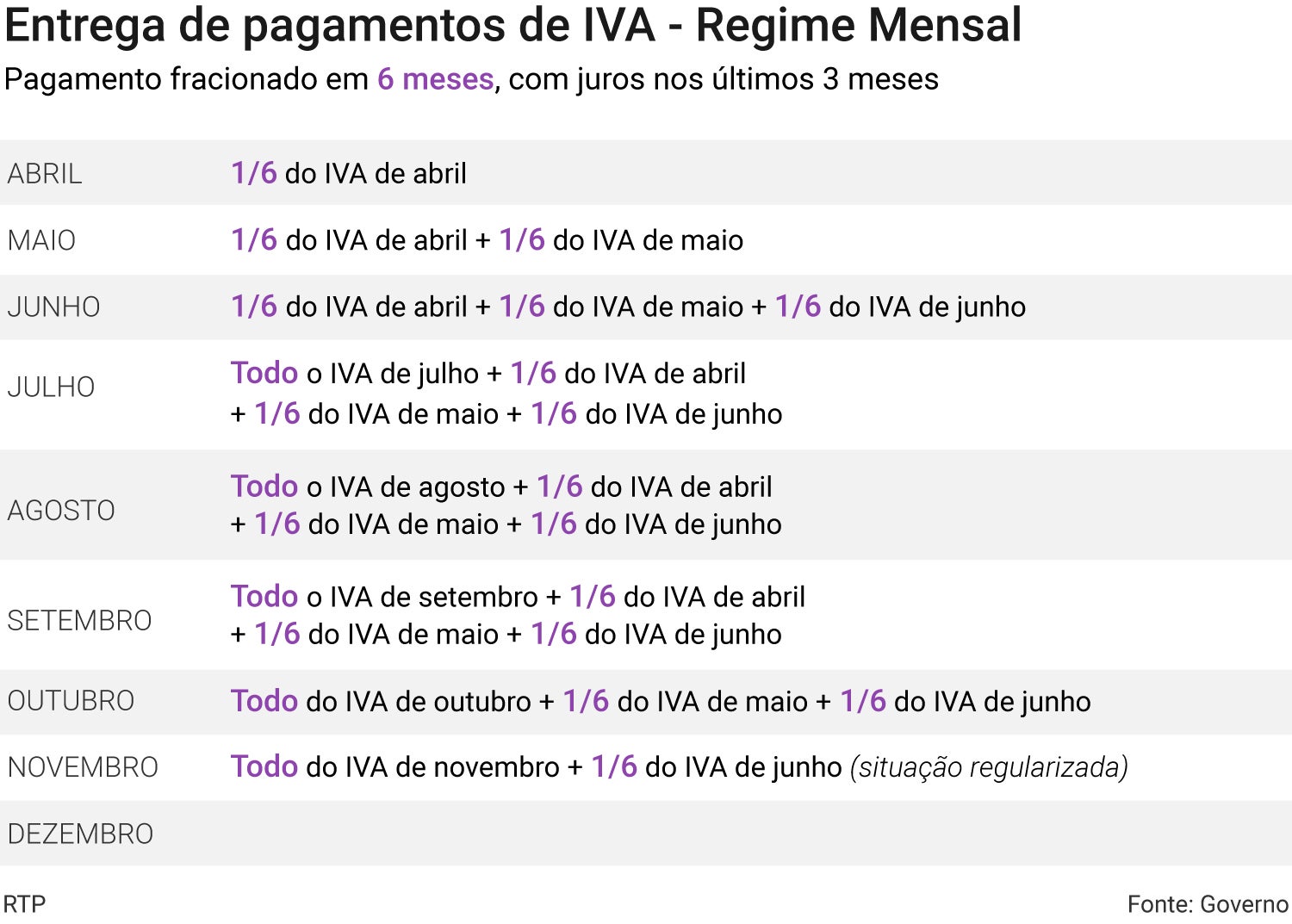 Entrega de pagamentos de IVA - Regime Mensal

Pagamento fracionado em 6 meses, com juros nos últimos 3 meses

| | |
|---|---|
| ABRIL | 1/6 do IVA de abril |
| MAIO | 1/6 do IVA de abril + 1/6 do IVA de maio |
| JUNHO | 1/6 do IVA de abril + 1/6 do IVA de maio + 1/6 do IVA de junho |
| JULHO | Todo o IVA de julho + 1/6 do IVA de abril + 1/6 do IVA de maio + 1/6 do IVA de junho |
| AGOSTO | Todo o IVA de agosto + 1/6 do IVA de abril + 1/6 do IVA de maio + 1/6 do IVA de junho |
| SETEMBRO | Todo o IVA de setembro + 1/6 do IVA de abril + 1/6 do IVA de maio + 1/6 do IVA de junho |
| OUTUBRO | Todo do IVA de outubro + 1/6 do IVA de maio + 1/6 do IVA de junho |
| NOVEMBRO | Todo do IVA de novembro + 1/6 do IVA de junho (situação regularizada) |
| DEZEMBRO | |

RTP

Fonte: Governo